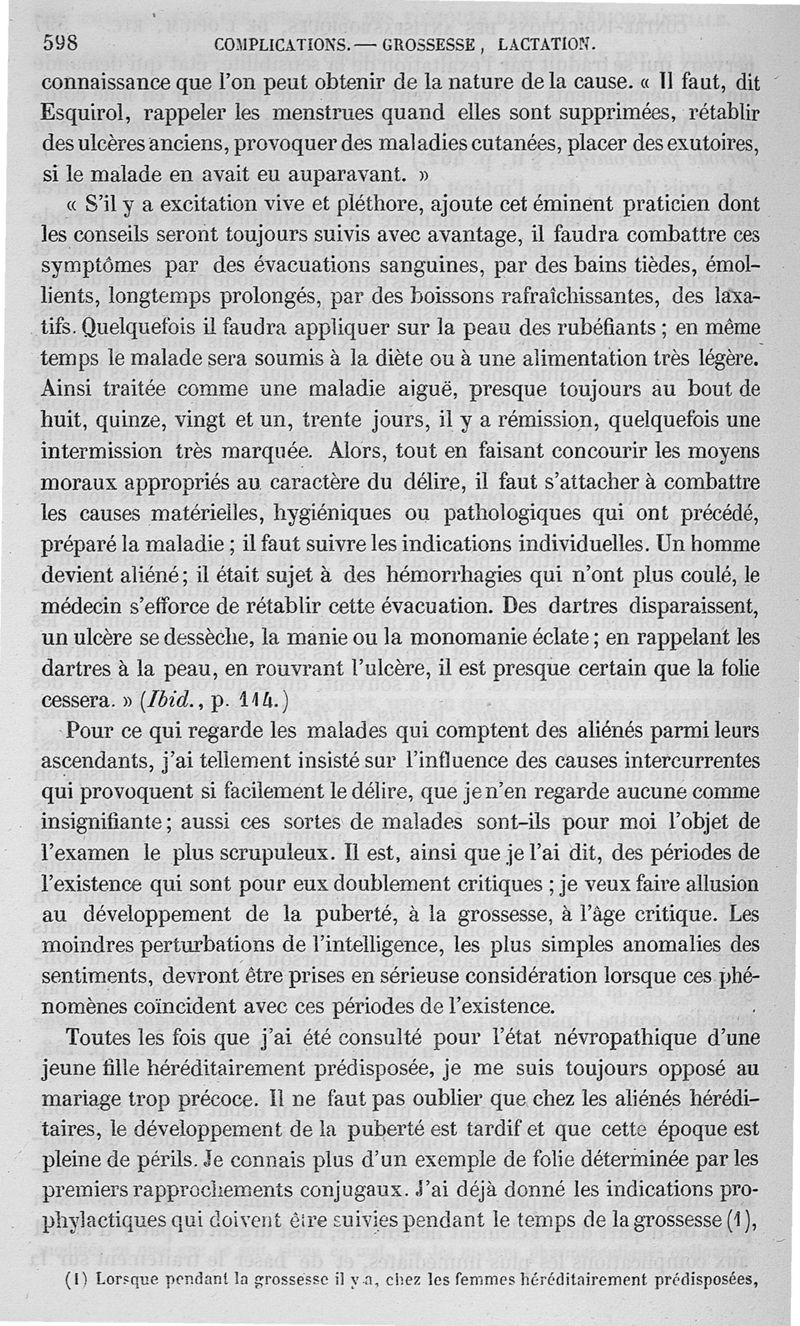 598 COMPLICATIONS. — GROSSESSE, LACTATION.

connaissance que l'on peut obtenir de la nature de la cause. « Il faut, dit Esquirol, rappeler les menstrues quand elles sont supprimées, rétablir des ulcères anciens, provoquer des maladies cutanées, placer des exutoires, si le malade en avait eu auparavant. »

« S'il y a excitation vive et pléthore, ajoute cet éminent praticien dont les conseils seront toujours suivis avec avantage, il faudra combattre ces symptômes par des évacuations sanguines, par des bains tièdes, émollients, longtemps prolongés, par des boissons rafraîchissantes, des laxatifs. Quelquefois il faudra appliquer sur la peau des rubéfiants ; en même temps le malade sera soumis à la diète ou à une alimentation très légère. Ainsi traitée comme une maladie aiguë, presque toujours au bout de huit, quinze, vingt et un, trente jours, il y a rémission, quelquefois une intermission très marquée. Alors, tout en faisant concourir les moyens moraux appropriés au caractère du délire, il faut s'attacher à combattre les causes matérielles, hygiéniques ou pathologiques qui ont précédé, préparé la maladie ; il faut suivre les indications individuelles. Un homme devient aliéné ; il était sujet à des hémorrhagies qui n'ont plus coulé, le médecin s'efforce de rétablir cette évacuation. Des dartres disparaissent, un ulcère se dessèche, la manie ou la monomanie éclate ; en rappelant les dartres à la peau, en rouvrant l'ulcère, il est presque certain que la folie cessera. » (Ibid., p. 114.)

Pour ce qui regarde les malades qui comptent des aliénés parmi leurs ascendants, j'ai tellement insisté sur l'influence des causes intercurrentes qui provoquent si facilement le délire, que je n'en regarde aucune comme insignifiante ; aussi ces sortes de malades sont-ils pour moi l'objet de l'examen le plus scrupuleux. Il est, ainsi que je l'ai dit, des périodes de l'existence qui sont pour eux doublement critiques ; je veux faire allusion au développement de la puberté, à la grossesse, à l'âge critique. Les moindres perturbations de l'intelligence, les plus simples anomalies des sentiments, devront être prises en sérieuse considération lorsque ces phénomènes coïncident avec ces périodes de l'existence.

Toutes les fois que j'ai été consulté pour l'état névropathique d'une jeune fille héréditairement prédisposée, je me suis toujours opposé au mariage trop précoce. Il ne faut pas oublier que chez les aliénés héréditaires, le développement de la puberté est tardif et que cette époque est pleine de périls. Je connais plus d'un exemple de folie déterminée par les premiers rapprochements conjugaux. J'ai déjà donné les indications prophylactiques qui doivent être suivies pendant le temps de la grossesse (1),

(1) Lorsque pendant la grossesse il y a, chez les femmes héréditairement prédisposées,